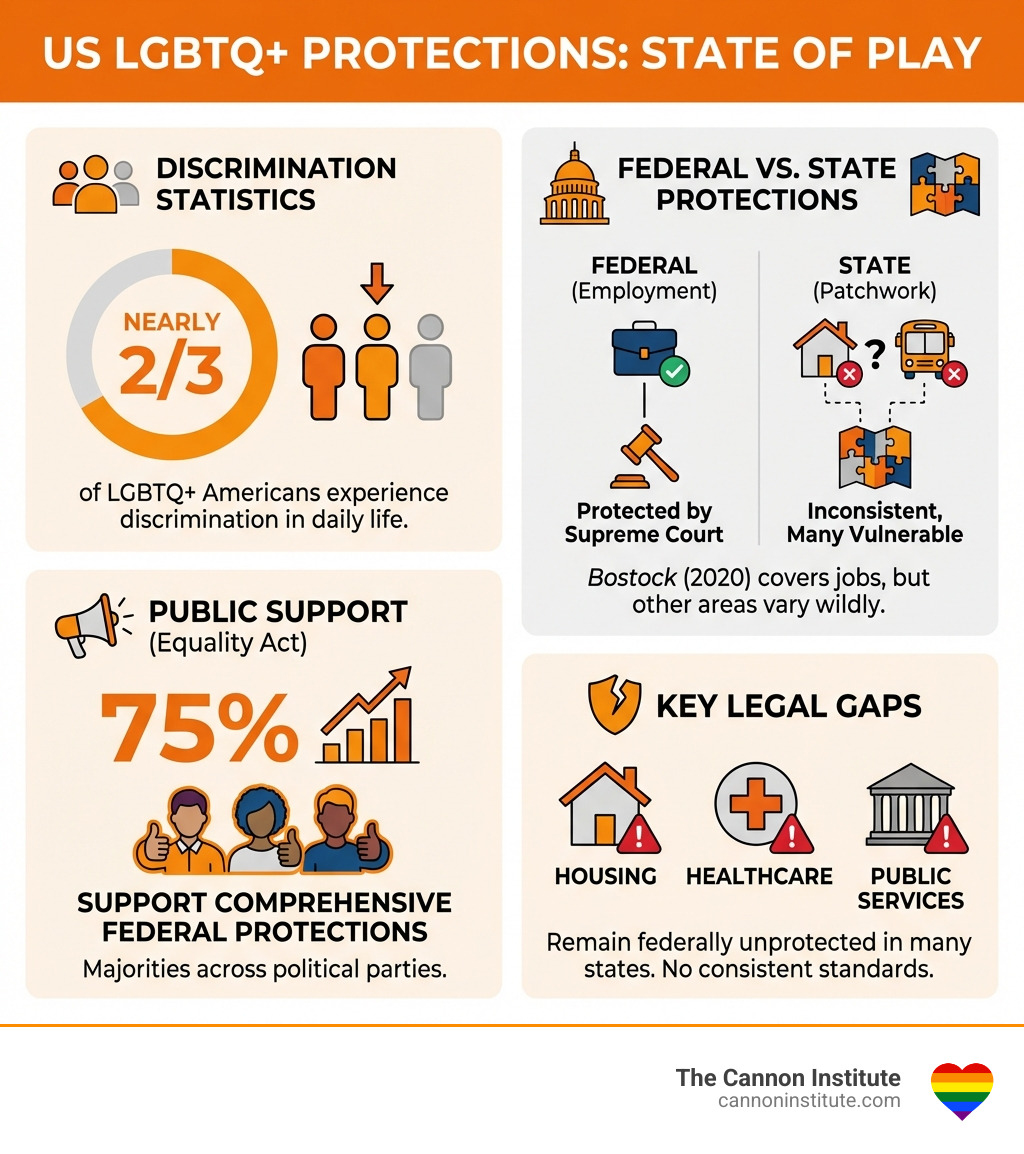 US LGBTQ+ PROTECTIONS: STATE OF PLAY

DISCRIMINATION STATISTICS

NEARLY 2/3

of LGBTQ+ Americans experience discrimination in daily life.

PUBLIC SUPPORT (Equality Act)

75%

SUPPORT COMPREHENSIVE FEDERAL PROTECTIONS

Majorities across political parties.

FEDERAL VS. STATE PROTECTIONS

FEDERAL (Employment)

Protected by Supreme Court

STATE (Patchwork)

?

Inconsistent, Many Vulnerable

Bostock (2020) covers jobs, but other areas vary wildly.

KEY LEGAL GAPS

HOUSING

HEALTHCARE

PUBLIC SERVICES

Remain federally unprotected in many states. No consistent standards.

The Cannon Institute
cannoninstitute.com